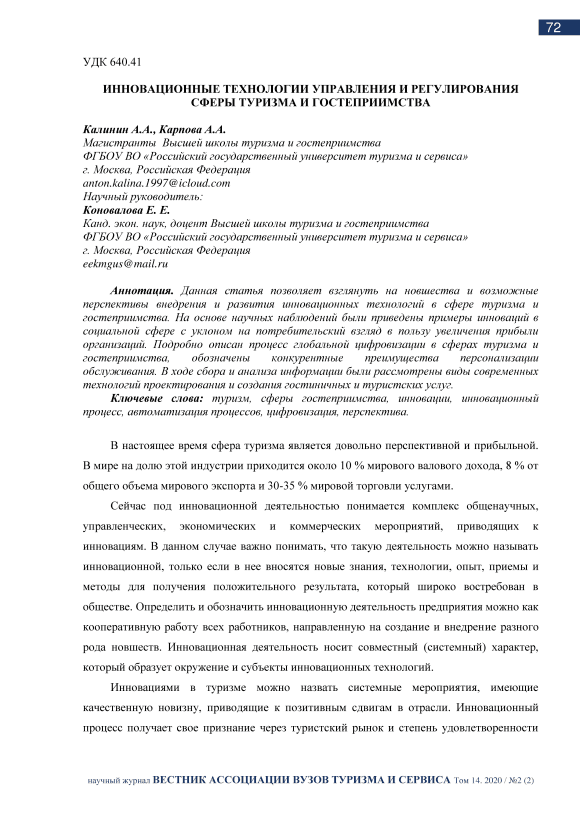 72

УДК 640.41

ИННОВАЦИОННЫЕ ТЕХНОЛОГИИ УПРАВЛЕНИЯ И РЕГУЛИРОВАНИЯ СФЕРЫ ТУРИЗМА И ГОСТЕПРИИМСТВА

Калинин А.А., Карпова А.А.
Магистранты Высшей школы туризма и гостеприимства
ФГБОУ ВО «Российский государственный университет туризма и сервиса»
г. Москва, Российская Федерация
anton.kalina.1997@icloud.com
Научный руководитель:
Коновалова Е. Е.
Канд. экон. наук, доцент Высшей школы туризма и гостеприимства
ФГБОУ ВО «Российский государственный университет туризма и сервиса»
г. Москва, Российская Федерация
eekmgus@mail.ru

Аннотация. Данная статья позволяет взглянуть на новшества и возможные перспективы внедрения и развития инновационных технологий в сфере туризма и гостеприимства. На основе научных наблюдений были приведены примеры инноваций в социальной сфере с уклоном на потребительский взгляд в пользу увеличения прибыли организаций. Подробно описан процесс глобальной цифровизации в сферах туризма и гостеприимства, обозначены конкурентные преимущества персонализации обслуживания. В ходе сбора и анализа информации были рассмотрены виды современных технологий проектирования и создания гостиничных и туристских услуг.
Ключевые слова: туризм, сферы гостеприимства, инновации, инновационный процесс, автоматизация процессов, цифровизация, перспектива.

В настоящее время сфера туризма является довольно перспективной и прибыльной. В мире на долю этой индустрии приходится около 10 % мирового валового дохода, 8 % от общего объема мирового экспорта и 30-35 % мировой торговли услугами.

Сейчас под инновационной деятельностью понимается комплекс общенаучных, управленческих, экономических и коммерческих мероприятий, приводящих к инновациям. В данном случае важно понимать, что такую деятельность можно называть инновационной, только если в нее вносятся новые знания, технологии, опыт, приемы и методы для получения положительного результата, который широко востребован в обществе. Определить и обозначить инновационную деятельность предприятия можно как кооперативную работу всех работников, направленную на создание и внедрение разного рода новшеств. Инновационная деятельность носит совместный (системный) характер, который образует окружение и субъекты инновационных технологий.

Инновациями в туризме можно назвать системные мероприятия, имеющие качественную новизну, приводящие к позитивным сдвигам в отрасли. Инновационный процесс получает свое признание через туристский рынок и степень удовлетворенности

научный журнал ВЕСТНИК АССОЦИАЦИИ ВУЗОВ ТУРИЗМА И СЕРВИСА Том 14. 2020 / №2 (2)